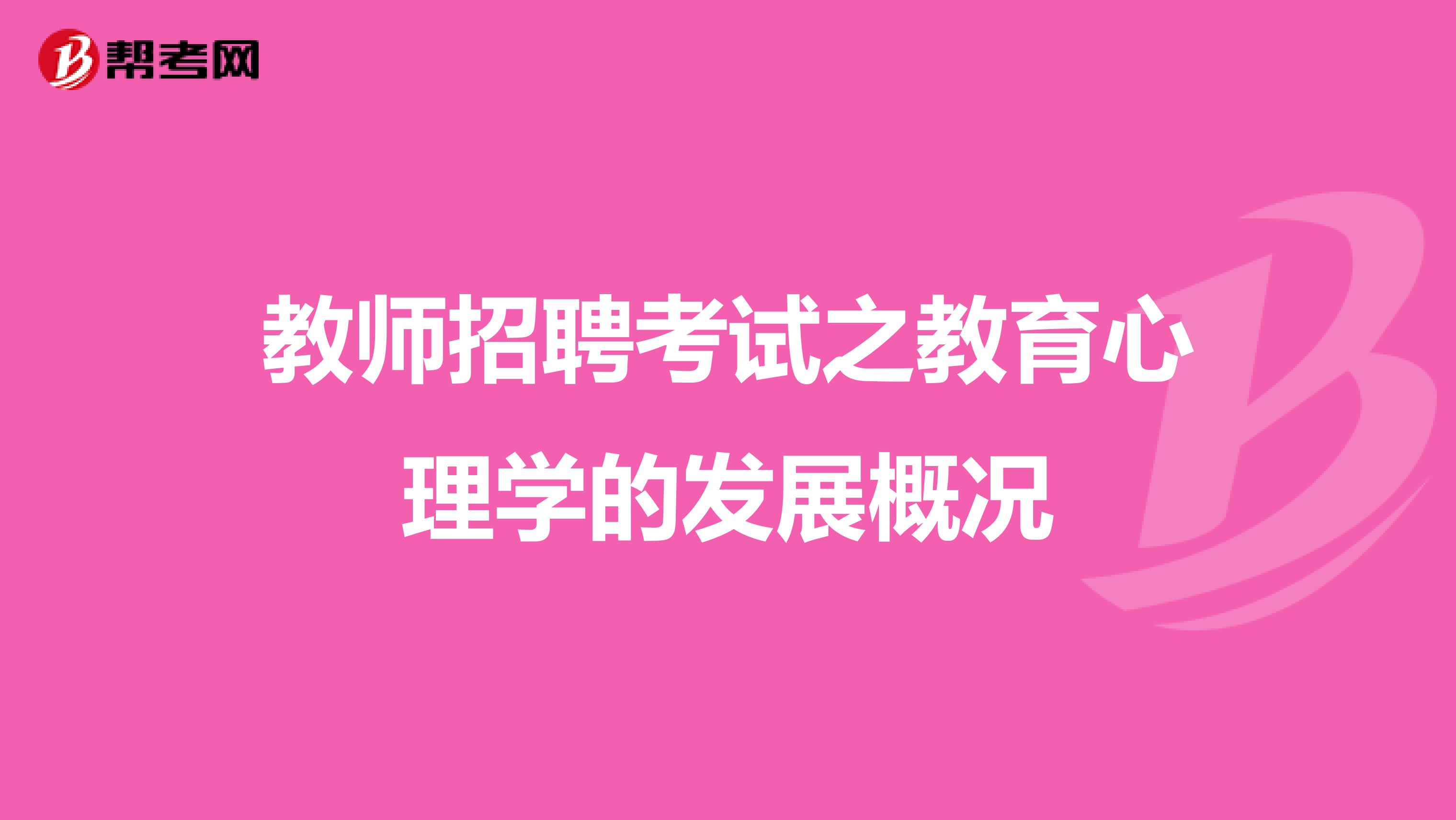 帮考网

教师招聘考试之教育心理学的发展概况